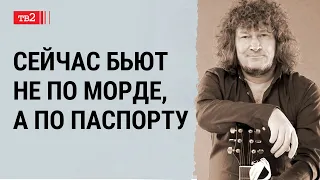 тв2

СЕЙЧАС БЬЮТ НЕ ПО МОРДЕ, А ПО ПАСПОРТУ